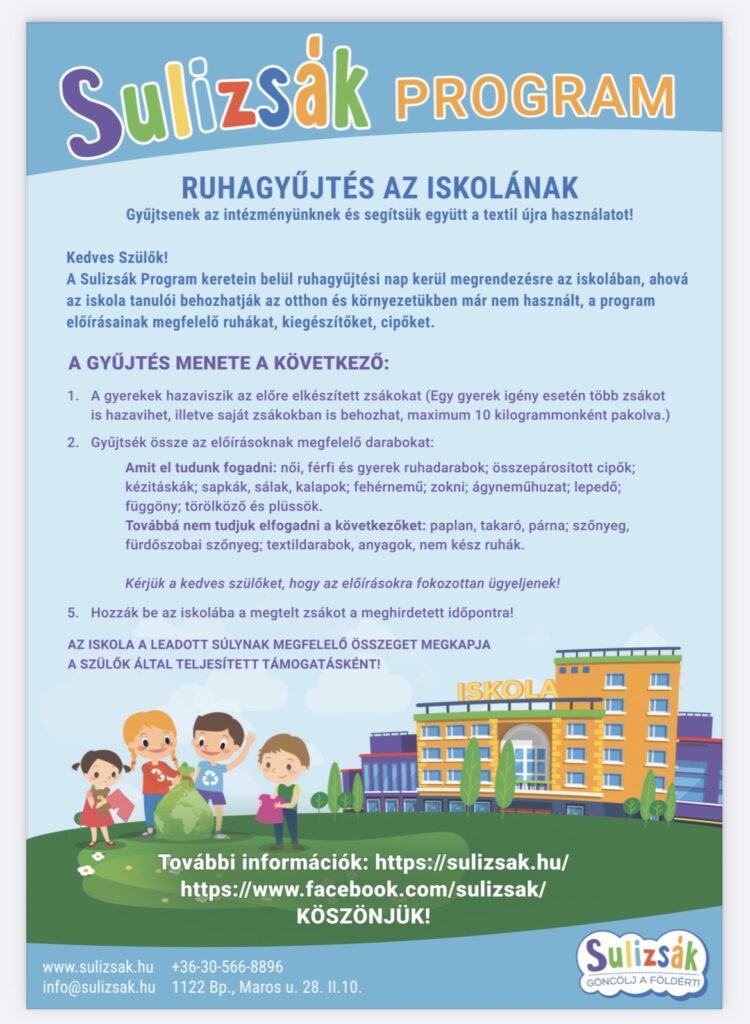 Sulizsák PROGRAM

RUHAGYŰJTÉS AZ ISKOLÁNAK

Gyűjtsenek az intézményünknek és segítsük együtt a textil újra használatot!

Kedves Szülők!
A Sulizsák Program keretein belül ruhagyűjtési nap kerül megrendezésre az iskolában, ahová az iskola tanulói behozhatják az otthon és környezetükben már nem használt, a program előírásainak megfelelő ruhákat, kiegészítőket, cipőket.

A GYŰJTÉS MENETE A KÖVETKEZŐ:

1. A gyerekek hazaviszik az előre elkészített zsákokat (Egy gyerek igény esetén több zsákot is hazavihet, illetve saját zsákokban is behozhat, maximum 10 kilogrammonként pakolva.)

2. Gyűjtsék össze az előírásoknak megfelelő darabokat:

Amit el tudunk fogadni: női, férfi és gyerek ruhadarabok; összepárosított cipők; kézitáskák; sapkák, sálak, kalapok; fehérnemű; zokni; ágyneműhuzat; lepedő; függöny; törölköző és plüssök.
Továbbá nem tudjuk elfogadni a következőket: paplan, takaró, párna; szőnyeg, fürdőszobai szőnyeg; textildarabok, anyagok, nem kész ruhák.

Kérjük a kedves szülőket, hogy az előírásokra fokozottan ügyeljenek!

5. Hozzák be az iskolába a megtelt zsákot a meghirdetett időpontra!

AZ ISKOLA A LEADOTT SÚLYNAK MEGFELELŐ ÖSSZEGET MEGKAPJA A SZÜLŐK ÁLTAL TELJESÍTETT TÁMOGATÁSKÉNT!

ISKOLA

További információk: https://sulizsak.hu/
https://www.facebook.com/sulizsak/
KÖSZÖNJÜK!

www.sulizsak.hu +36-30-566-8896
info@sulizsak.hu 1122 Bp., Maros u. 28. II.10.

Sulizsák
GÖNCÖLJ A FÖLDÉRT!